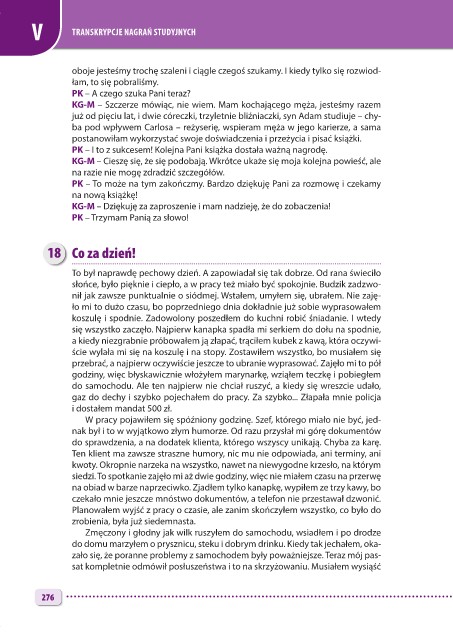 V

TRANSKRYPCJE NAGRAŃ STUDYJNYCH

oboje jesteśmy trochę szaleni i ciągle czegoś szukamy. I kiedy tylko się rozwiodłam, to się pobraliśmy.
PK – A czego szuka Pani teraz?
KG-M – Szczerze mówiąc, nie wiem. Mam kochającego męża, jesteśmy razem już od pięciu lat, i dwie córeczki, trzyletnie bliźniaczki, syn Adam studiuje – chyba pod wpływem Carlosa – reżyserię, wspieram męża w jego karierze, a sama postanowiłam wykorzystać swoje doświadczenia i przeżycia i pisać książki.
PK – I to z sukcesem! Kolejna Pani książka dostała ważną nagrodę.
KG-M – Cieszę się, że się podobają. Wkrótce ukaże się moja kolejna powieść, ale na razie nie mogę zdradzić szczegółów.
PK – To może na tym zakończmy. Bardzo dziękuję Pani za rozmowę i czekamy na nową książkę!
KG-M – Dziękuję za zaproszenie i mam nadzieję, że do zobaczenia!
PK – Trzymam Panią za słowo!

18 Co za dzień!

To był naprawdę pechowy dzień. A zapowiadał się tak dobrze. Od rana świeciło słońce, było pięknie i ciepło, a w pracy też miało być spokojnie. Budzik zadzwonił jak zawsze punktualnie o siódmej. Wstałem, umyłem się, ubrałem. Nie zajęło mi to dużo czasu, bo poprzedniego dnia dokładnie już sobie wyprasowałem koszulę i spodnie. Zadowolony poszedłem do kuchni robić śniadanie. I wtedy się wszystko zaczęło. Najpierw kanapka spadła mi serkiem do dołu na spodnie, a kiedy niezgrabnie próbowałem ją złapać, trąciłem kubek z kawą, która oczywiście wylała mi się na koszulę i na stopy. Zostawiłem wszystko, bo musiałem się przebrać, a najpierw oczywiście jeszcze to ubranie wyprasować. Zajęło mi to pół godziny, więc błyskawicznie włożyłem marynarkę, wziąłem teczkę i pobiegłem do samochodu. Ale ten najpierw nie chciał ruszyć, a kiedy się wreszcie udało, gaz do dechy i szybko pojechałem do pracy. Za szybko... Złapała mnie policja i dostałem mandat 500 zł.

W pracy pojawiłem się spóźniony godzinę. Szef, którego miało nie być, jednak był i to w wyjątkowo złym humorze. Od razu przysłał mi górę dokumentów do sprawdzenia, a na dodatek klienta, którego wszyscy unikają. Chyba za karę. Ten klient ma zawsze straszne humory, nic mu nie odpowiada, ani terminy, ani kwoty. Okropnie narzeka na wszystko, nawet na niewygodne krzesło, na którym siedzi. To spotkanie zajęło mi aż dwie godziny, więc nie miałem czasu na przerwę na obiad w barze naprzeciwko. Zjadłem tylko kanapkę, wypiłem ze trzy kawy, bo czekało mnie jeszcze mnóstwo dokumentów, a telefon nie przestawał dzwonić. Planowałem wyjść z pracy o czasie, ale zanim skończyłem wszystko, co było do zrobienia, była już siedemnasta.

Zmęczony i głodny jak wilk ruszyłem do samochodu, wsiadłem i po drodze do domu marzyłem o prysznicu, steku i dobrym drinku. Kiedy tak jechałem, okazało się, że poranne problemy z samochodem były poważniejsze. Teraz mój passat kompletnie odmówił posłuszeństwa i to na skrzyżowaniu. Musiałem wysiąść

276